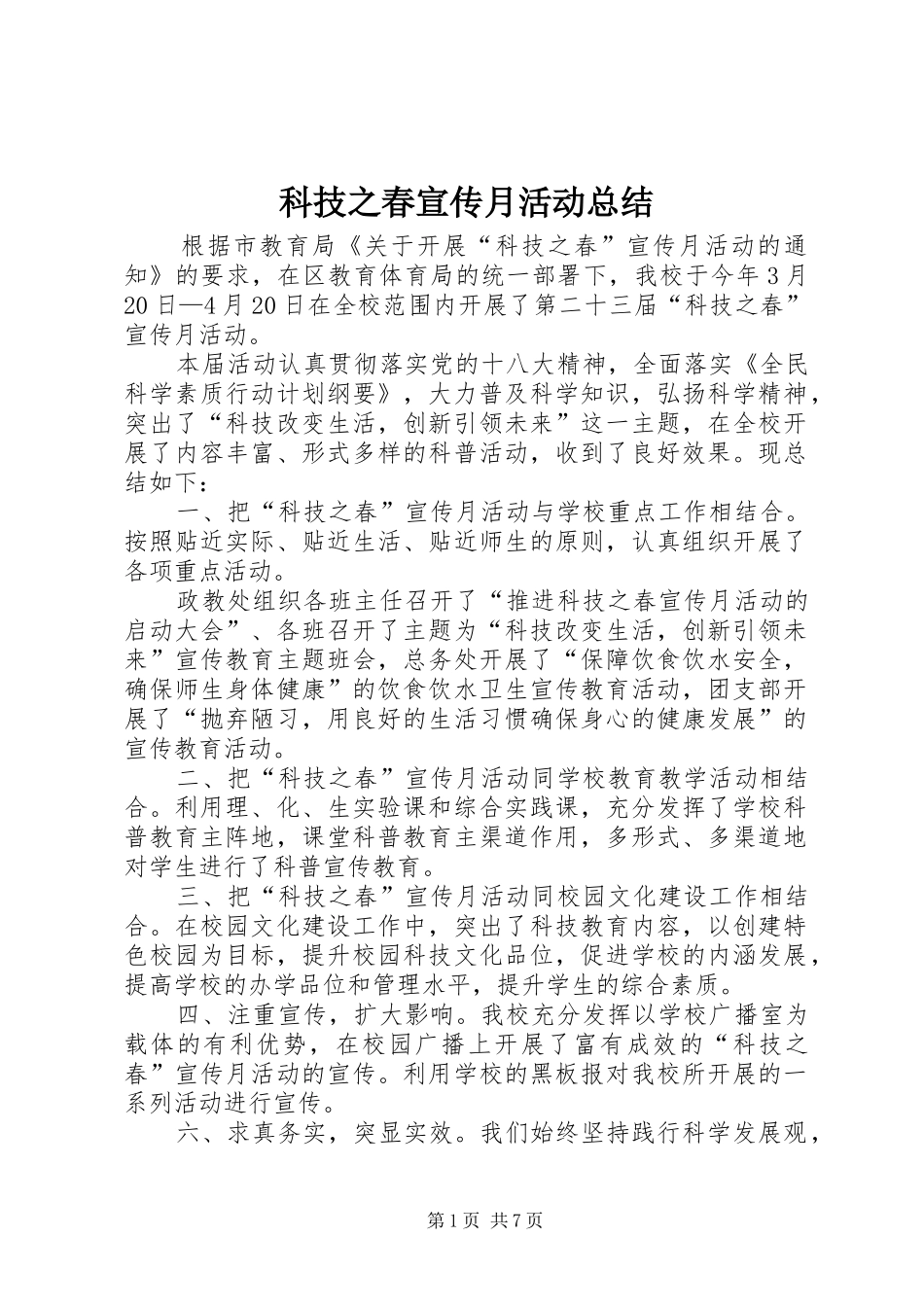 科技之春宣传月活动总结

根据市教育局《关于开展“科技之春”宣传月活动的通知》的要求，在区教育体育局的统一部署下，我校于今年3月20日—4月20日在全校范围内开展了第二十三届“科技之春”宣传月活动。

本届活动认真贯彻落实党的十八大精神，全面落实《全民科学素质行动计划纲要》，大力普及科学知识，弘扬科学精神，突出了“科技改变生活，创新引领未来”这一主题，在全校开展了内容丰富、形式多样的科普活动，收到了良好效果。现总结如下：

一、把“科技之春”宣传月活动与学校重点工作相结合。按照贴近实际、贴近生活、贴近师生的原则，认真组织开展了各项重点活动。

政教处组织各班主任召开了“推进科技之春宣传月活动的启动大会”、各班召开了主题为“科技改变生活，创新引领未来”宣传教育主题班会，总务处开展了“保障饮食饮水安全，确保师生身体健康”的饮食饮水卫生宣传教育活动，团支部开展了“抛弃陋习，用良好的生活习惯确保身心的健康发展”的宣传教育活动。

二、把“科技之春”宣传月活动同学校教育教学活动相结合。利用理、化、生实验课和综合实践课，充分发挥了学校科普教育主阵地，课堂科普教育主渠道作用，多形式、多渠道地对学生进行了科普宣传教育。

三、把“科技之春”宣传月活动同校园文化建设工作相结合。在校园文化建设工作中，突出了科技教育内容，以创建特色校园为目标，提升校园科技文化品位，促进学校的内涵发展，提高学校的办学品位和管理水平，提升学生的综合素质。

四、注重宣传，扩大影响。我校充分发挥以学校广播室为载体的有利优势，在校园广播上开展了富有成效的“科技之春”宣传月活动的宣传。利用学校的黑板报对我校所开展的一系列活动进行宣传。

六、求真务实，突显实效。我们始终坚持践行科学发展观，

第1页 共7页